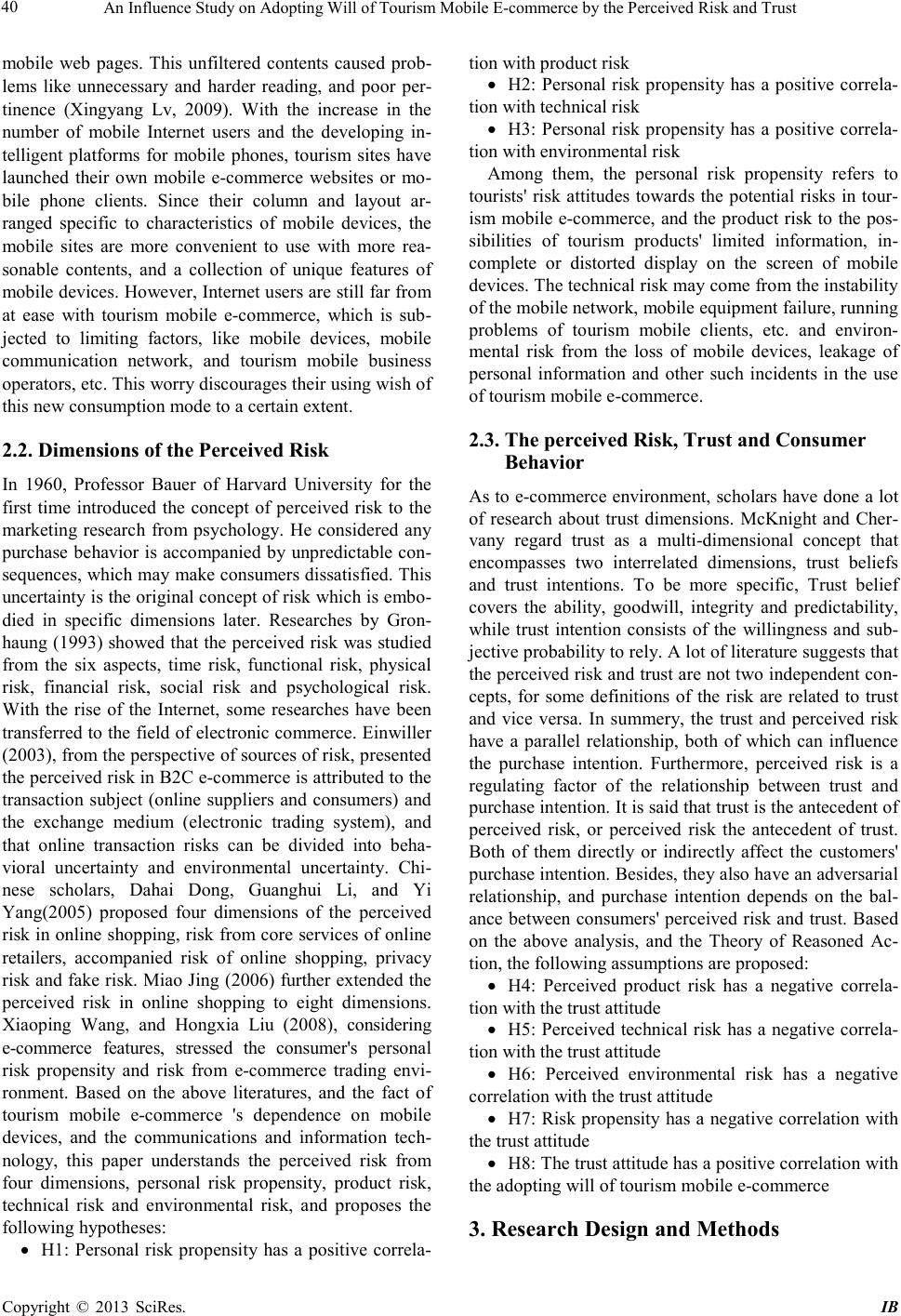 40 An Influence Study on Adopting Will of Tourism Mobile E-commerce by the Perceived Risk and Trust

mobile web pages. This unfiltered contents caused problems like unnecessary and harder reading, and poor pertinence (Xingyang Lv, 2009). With the increase in the number of mobile Internet users and the developing intelligent platforms for mobile phones, tourism sites have launched their own mobile e-commerce websites or mobile phone clients. Since their column and layout arranged specific to characteristics of mobile devices, the mobile sites are more convenient to use with more reasonable contents, and a collection of unique features of mobile devices. However, Internet users are still far from at ease with tourism mobile e-commerce, which is subjected to limiting factors, like mobile devices, mobile communication network, and tourism mobile business operators, etc. This worry discourages their using wish of this new consumption mode to a certain extent.

2.2. Dimensions of the Perceived Risk

In 1960, Professor Bauer of Harvard University for the first time introduced the concept of perceived risk to the marketing research from psychology. He considered any purchase behavior is accompanied by unpredictable consequences, which may make consumers dissatisfied. This uncertainty is the original concept of risk which is embodied in specific dimensions later. Researches by Gronhaung (1993) showed that the perceived risk was studied from the six aspects, time risk, functional risk, physical risk, financial risk, social risk and psychological risk. With the rise of the Internet, some researches have been transferred to the field of electronic commerce. Einwiller (2003), from the perspective of sources of risk, presented the perceived risk in B2C e-commerce is attributed to the transaction subject (online suppliers and consumers) and the exchange medium (electronic trading system), and that online transaction risks can be divided into behavioral uncertainty and environmental uncertainty. Chinese scholars, Dahai Dong, Guanghui Li, and Yi Yang(2005) proposed four dimensions of the perceived risk in online shopping, risk from core services of online retailers, accompanied risk of online shopping, privacy risk and fake risk. Miao Jing (2006) further extended the perceived risk in online shopping to eight dimensions. Xiaoping Wang, and Hongxia Liu (2008), considering e-commerce features, stressed the consumer's personal risk propensity and risk from e-commerce trading environment. Based on the above literatures, and the fact of tourism mobile e-commerce 's dependence on mobile devices, and the communications and information technology, this paper understands the perceived risk from four dimensions, personal risk propensity, product risk, technical risk and environmental risk, and proposes the following hypotheses:

• H1: Personal risk propensity has a positive correlation with product risk

• H2: Personal risk propensity has a positive correlation with technical risk

• H3: Personal risk propensity has a positive correlation with environmental risk

Among them, the personal risk propensity refers to tourists' risk attitudes towards the potential risks in tourism mobile e-commerce, and the product risk to the possibilities of tourism products' limited information, incomplete or distorted display on the screen of mobile devices. The technical risk may come from the instability of the mobile network, mobile equipment failure, running problems of tourism mobile clients, etc. and environmental risk from the loss of mobile devices, leakage of personal information and other such incidents in the use of tourism mobile e-commerce.

2.3. The perceived Risk, Trust and Consumer Behavior

As to e-commerce environment, scholars have done a lot of research about trust dimensions. McKnight and Chervany regard trust as a multi-dimensional concept that encompasses two interrelated dimensions, trust beliefs and trust intentions. To be more specific, Trust belief covers the ability, goodwill, integrity and predictability, while trust intention consists of the willingness and subjective probability to rely. A lot of literature suggests that the perceived risk and trust are not two independent concepts, for some definitions of the risk are related to trust and vice versa. In summery, the trust and perceived risk have a parallel relationship, both of which can influence the purchase intention. Furthermore, perceived risk is a regulating factor of the relationship between trust and purchase intention. It is said that trust is the antecedent of perceived risk, or perceived risk the antecedent of trust. Both of them directly or indirectly affect the customers' purchase intention. Besides, they also have an adversarial relationship, and purchase intention depends on the balance between consumers' perceived risk and trust. Based on the above analysis, and the Theory of Reasoned Action, the following assumptions are proposed:

• H4: Perceived product risk has a negative correlation with the trust attitude

• H5: Perceived technical risk has a negative correlation with the trust attitude

• H6: Perceived environmental risk has a negative correlation with the trust attitude

• H7: Risk propensity has a negative correlation with the trust attitude

• H8: The trust attitude has a positive correlation with the adopting will of tourism mobile e-commerce

3. Research Design and Methods

Copyright © 2013 SciRes. IB